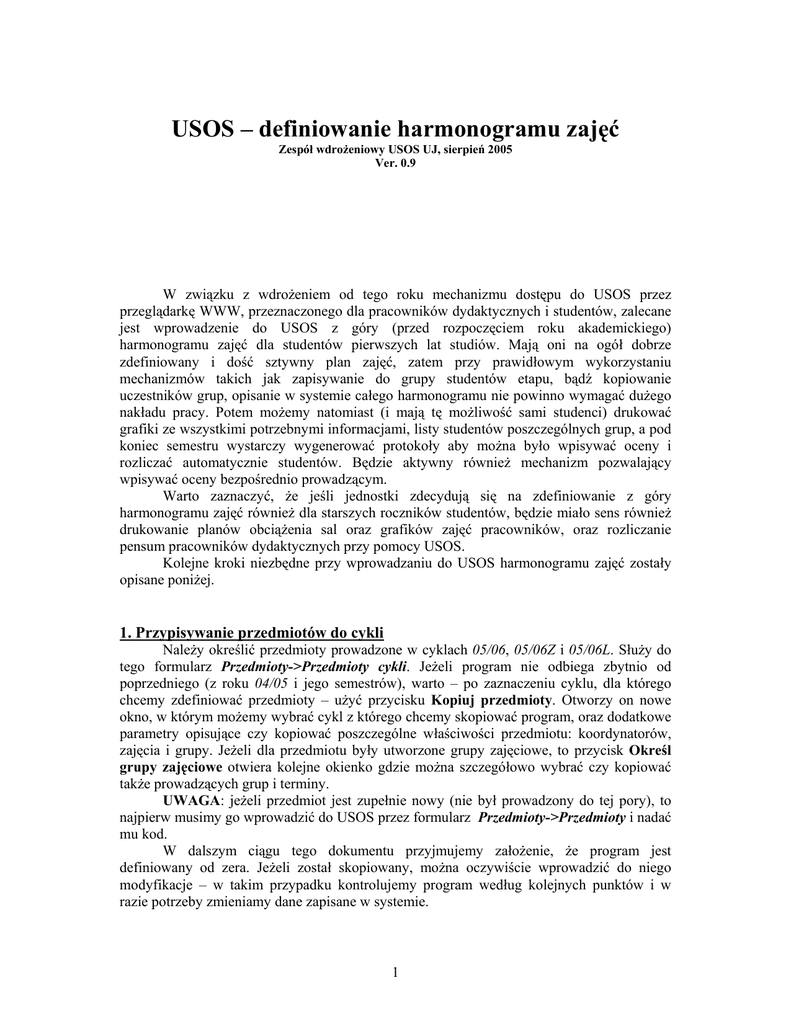 USOS – definiowanie harmonogramu zajęć
Zespół wdrożeniowy USOS UJ, sierpień 2005
Ver. 0.9

W związku z wdrożeniem od tego roku mechanizmu dostępu do USOS przez przeglądarkę WWW, przeznaczonego dla pracowników dydaktycznych i studentów, zalecane jest wprowadzenie do USOS z góry (przed rozpoczęciem roku akademickiego) harmonogramu zajęć dla studentów pierwszych lat studiów. Mają oni na ogół dobrze zdefiniowany i dość sztywny plan zajęć, zatem przy prawidłowym wykorzystaniu mechanizmów takich jak zapisywanie do grupy studentów etapu, bądź kopiowanie uczestników grup, opisanie w systemie całego harmonogramu nie powinno wymagać dużego nakładu pracy. Potem możemy natomiast (i mają tę możliwość sami studenci) drukować grafiki ze wszystkimi potrzebnymi informacjami, listy studentów poszczególnych grup, a pod koniec semestru wystarczy wygenerować protokoły aby można było wpisywać oceny i rozliczać automatycznie studentów. Będzie aktywny również mechanizm pozwalający wpisywać oceny bezpośrednio prowadzącym.

Warto zaznaczyć, że jeśli jednostki zdecydują się na zdefiniowanie z góry harmonogramu zajęć również dla starszych roczników studentów, będzie miało sens również drukowanie planów obciążenia sal oraz grafików zajęć pracowników, oraz rozliczanie pensum pracowników dydaktycznych przy pomocy USOS.

Kolejne kroki niezbędne przy wprowadzaniu do USOS harmonogramu zajęć zostały opisane poniżej.

1. Przypisywanie przedmiotów do cykli

Należy określić przedmioty prowadzone w cyklach 05/06, 05/06Z i 05/06L. Służy do tego formularz Przedmioty->Przedmioty cykli. Jeżeli program nie odbiega zbytnio od poprzedniego (z roku 04/05 i jego semestrów), warto – po zaznaczeniu cyklu, dla którego chcemy zdefiniować przedmioty – użyć przycisku Kopiuj przedmioty. Otworzy on nowe okno, w którym możemy wybrać cykl z którego chcemy skopiować program, oraz dodatkowe parametry opisujące czy kopiować poszczególne właściwości przedmiotu: koordynatorów, zajęcia i grupy. Jeżeli dla przedmiotu były utworzone grupy zajęciowe, to przycisk Określ grupy zajęciowe otwiera kolejne okienko gdzie można szczegółowo wybrać czy kopiować także prowadzących grup i terminy.

UWAGA: jeżeli przedmiot jest zupełnie nowy (nie był prowadzony do tej pory), to najpierw musimy go wprowadzić do USOS przez formularz Przedmioty->Przedmioty i nadać mu kod.

W dalszym ciągu tego dokumentu przyjmujemy założenie, że program jest definiowany od zera. Jeżeli został skopiowany, można oczywiście wprowadzić do niego modyfikacje – w takim przypadku kontrolujemy program według kolejnych punktów i w razie potrzeby zmieniamy dane zapisane w systemie.

1